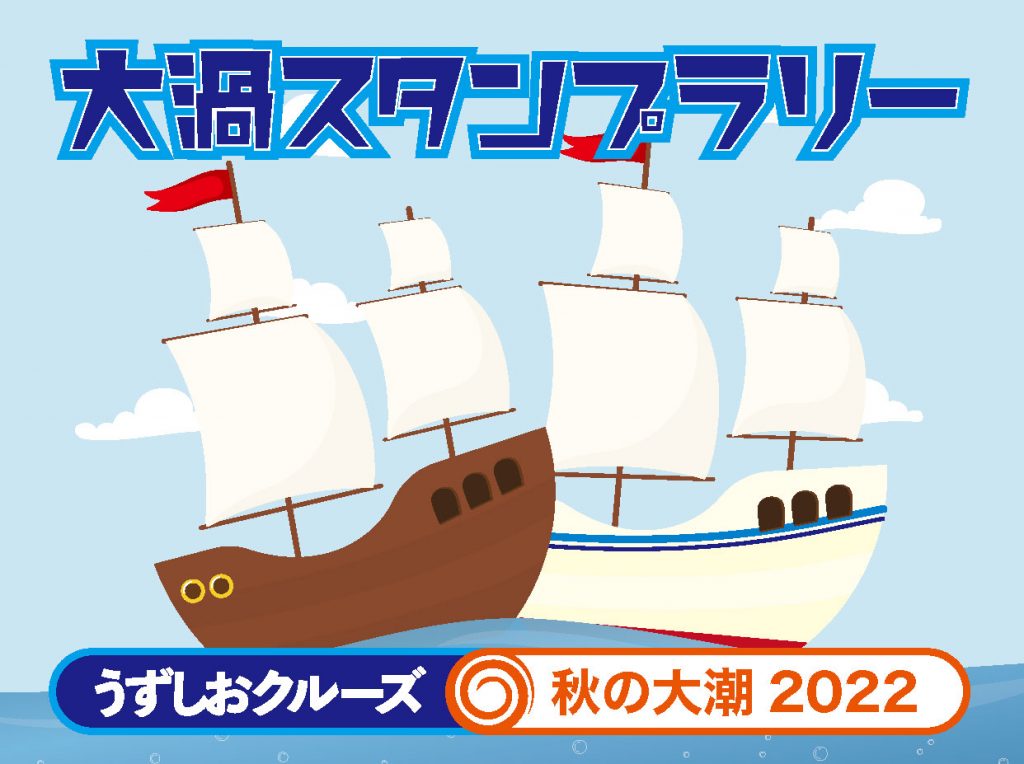 大渦スタンプラリー

うずしおクルーズ

秋の大潮 2022